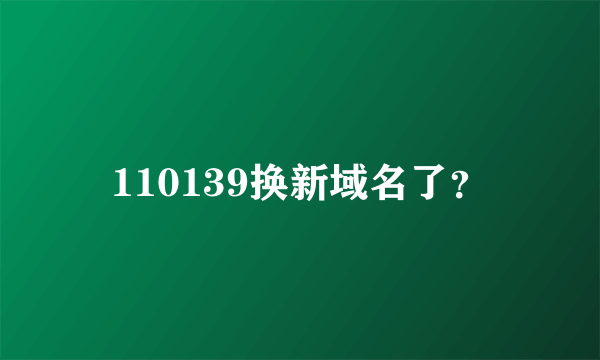 110139换新域名了?